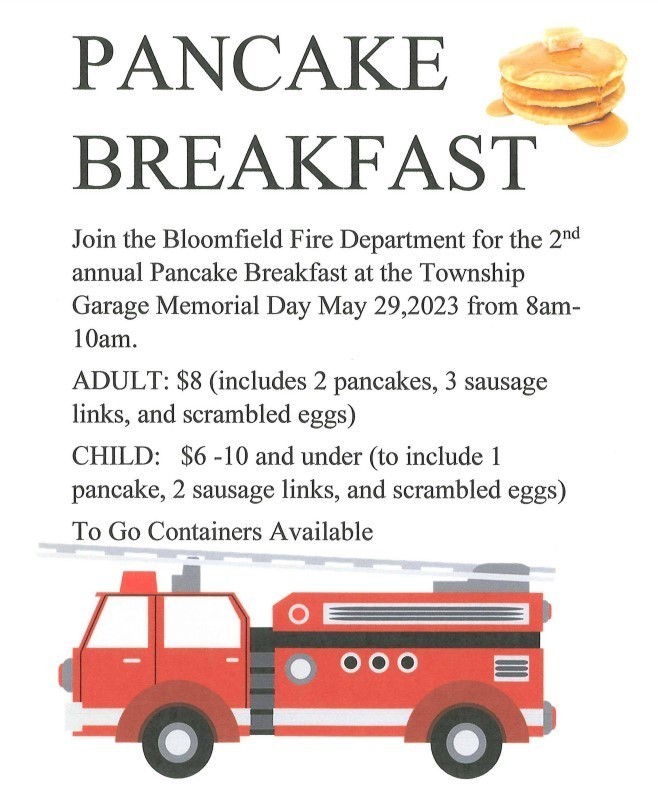 PANCAKE BREAKFAST

Join the Bloomfield Fire Department for the 2nd annual Pancake Breakfast at the Township Garage Memorial Day May 29,2023 from 8am-10am.

ADULT: $8 (includes 2 pancakes, 3 sausage links, and scrambled eggs)

CHILD: $6 -10 and under (to include 1 pancake, 2 sausage links, and scrambled eggs)

To Go Containers Available